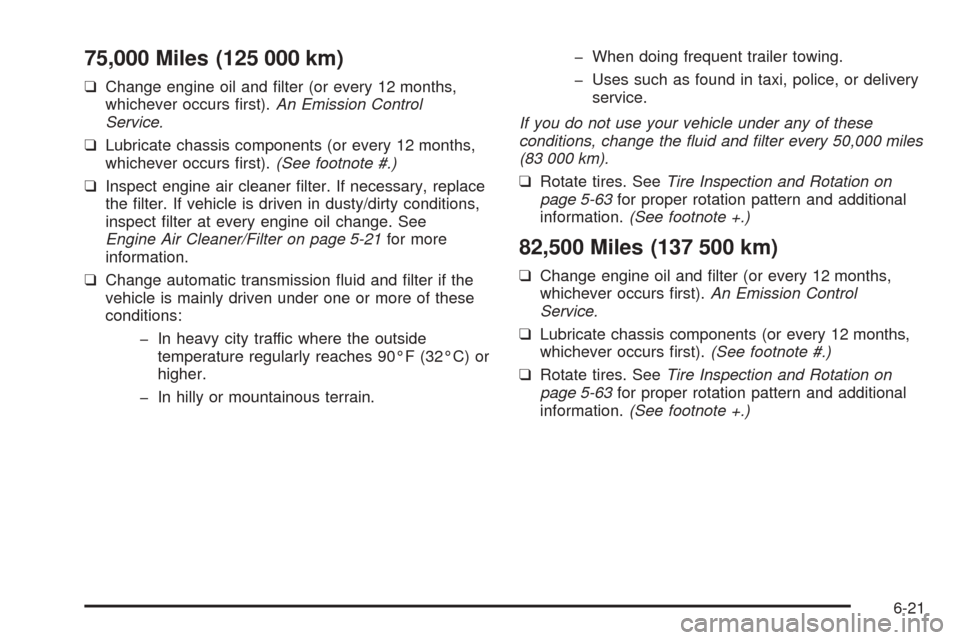 75,000 Miles (125 000 km)

❑ Change engine oil and filter (or every 12 months, whichever occurs first). An Emission Control Service.

❑ Lubricate chassis components (or every 12 months, whichever occurs first). (See footnote #.)

❑ Inspect engine air cleaner filter. If necessary, replace the filter. If vehicle is driven in dusty/dirty conditions, inspect filter at every engine oil change. See Engine Air Cleaner/Filter on page 5-21 for more information.

❑ Change automatic transmission fluid and filter if the vehicle is mainly driven under one or more of these conditions:

– In heavy city traffic where the outside temperature regularly reaches 90°F (32°C) or higher.

– In hilly or mountainous terrain.

– When doing frequent trailer towing.

– Uses such as found in taxi, police, or delivery service.

If you do not use your vehicle under any of these conditions, change the fluid and filter every 50,000 miles (83 000 km).

❑ Rotate tires. See Tire Inspection and Rotation on page 5-63 for proper rotation pattern and additional information. (See footnote +.)

82,500 Miles (137 500 km)

❑ Change engine oil and filter (or every 12 months, whichever occurs first). An Emission Control Service.

❑ Lubricate chassis components (or every 12 months, whichever occurs first). (See footnote #.)

❑ Rotate tires. See Tire Inspection and Rotation on page 5-63 for proper rotation pattern and additional information. (See footnote +.)

6-21

carmanualsonline.info